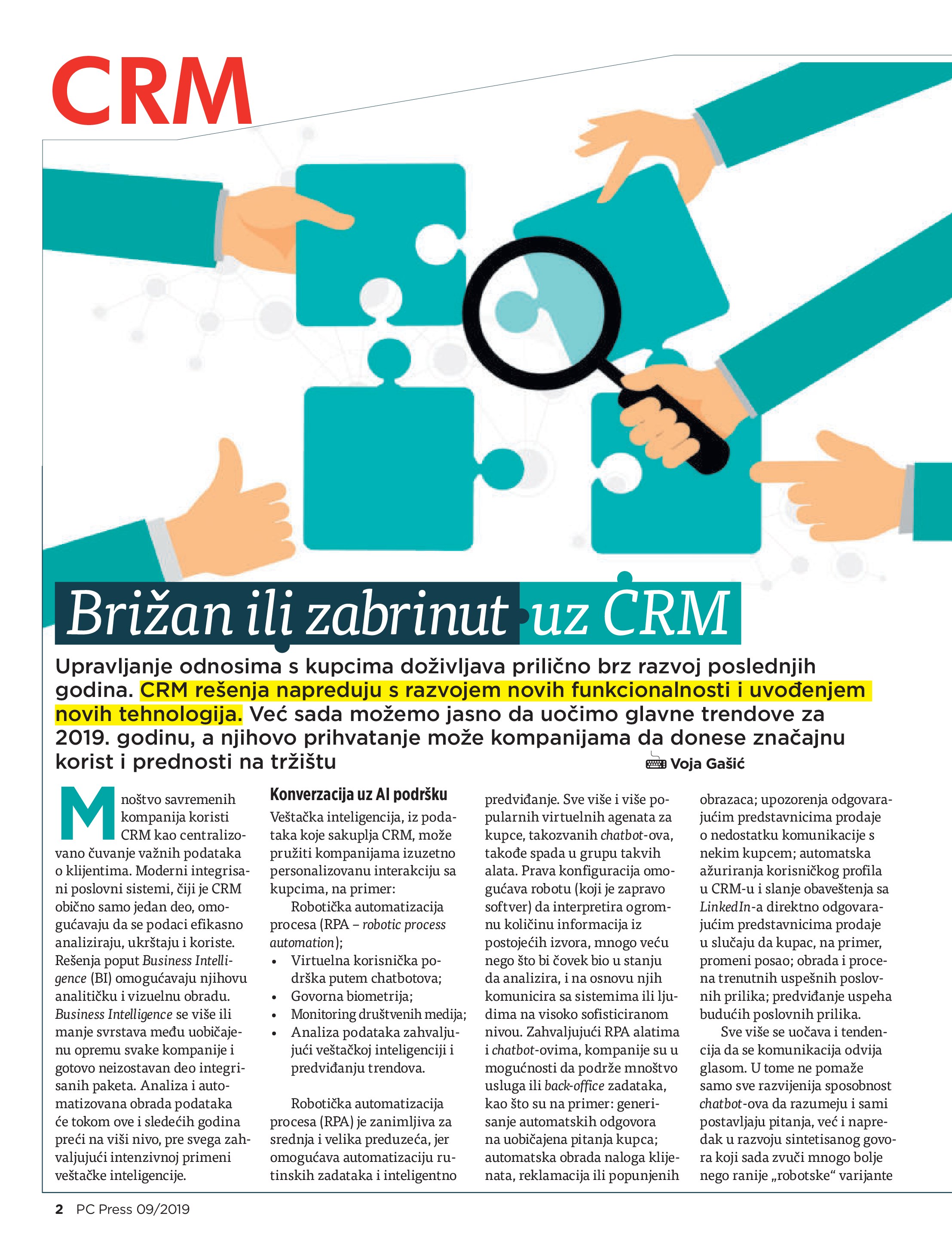 CRM

Brižan ili zabrinut uz CRM

Upravljanje odnosima s kupcima doživljava prilično brz razvoj poslednjih godina. CRM rešenja napreduju s razvojem novih funkcionalnosti i uvođenjem novih tehnologija. Već sada možemo jasno da uočimo glavne trendove za 2019. godinu, a njihovo prihvatanje može kompanijama da donese značajnu korist i prednosti na tržištu

Voja Gašić

Mnoštvo savremenih kompanija koristi CRM kao centralizovano čuvanje važnih podataka o klijentima. Moderni integrisani poslovni sistemi, čiji je CRM obično samo jedan deo, omogućavaju da se podaci efikasno analiziraju, ukrštaju i koriste. Rešenja poput Business Intelligence (BI) omogućavaju njihovu analitičku i vizuelnu obradu. Business Intelligence se više ili manje svrstava među uobičajenu opremu svake kompanije i gotovo neizostavan deo integrisanih paketa. Analiza i automatizovana obrada podataka će tokom ove i sledećih godina preći na viši nivo, pre svega zahvaljujući intenzivnoj primeni veštačke inteligencije.

Konverzacija uz AI podršku

Veštačka inteligencija, iz podataka koje sakuplja CRM, može pružiti kompanijama izuzetno personalizovanu interakciju sa kupcima, na primer:

Robotička automatizacija procesa (RPA – robotic process automation);
• Virtuelna korisnička podrška putem chatbotova;
• Govorna biometrija;
• Monitoring društvenih medija;
• Analiza podataka zahvaljujući veštačkoj inteligenciji i predviđanju trendova.

Robotička automatizacija procesa (RPA) je zanimljiva za srednja i velika preduzeća, jer omogućava automatizaciju rutinskih zadataka i inteligentno predviđanje. Sve više i više popularnih virtuelnih agenata za kupce, takozvanih chatbot-ova, takođe spada u grupu takvih alata. Prava konfiguracija omogućava robotu (koji je zapravo softver) da interpretira ogromnu količinu informacija iz postojećih izvora, mnogo veću nego što bi čovek bio u stanju da analizira, i na osnovu njih komunicira sa sistemima ili ljudima na visoko sofisticiranom nivou. Zahvaljujući RPA alatima i chatbot-ovima, kompanije su u mogućnosti da podrže mnoštvo usluga ili back-office zadataka, kao što su na primer: generisanje automatskih odgovora na uobičajena pitanja kupca; automatska obrada naloga klijenata, reklamacija ili popunjenih obrazaca; upozorenja odgovarajućim predstavnicima prodaje o nedostatku komunikacije s nekim kupcem; automatska ažuriranja korisničkog profila u CRM-u i slanje obaveštenja sa LinkedIn-a direktno odgovarajućim predstavnicima prodaje u slučaju da kupac, na primer, promeni posao; obrada i procena trenutnih uspešnih poslovnih prilika; predviđanje uspeha budućih poslovnih prilika.

Sve više se uočava i tendencija da se komunikacija odvija glasom. U tome ne pomaže samo sve razvijenija sposobnost chatbot-ova da razumeju i sami postavljaju pitanja, već i napredak u razvoju sintetisanog govora koji sada zvuči mnogo bolje nego ranije „robotske“ varijante

2 PC Press 09/2019